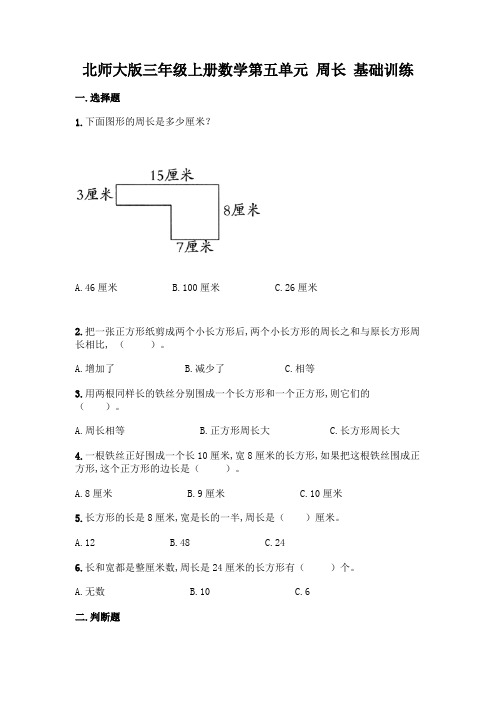 北师大版三年级上册数学第五单元 周长 基础训练

一.选择题

1.下面图形的周长是多少厘米?

15厘米

3厘米

8厘米

7厘米

A.46 厘米　　B.100 厘米　　C.26 厘米

2.把一张正方形纸剪成两个小长方形后,两个小长方形的周长之和与原长方形周长相比,（　　）。

A.增加了　　B.减少了　　C.相等

3.用两根同样长的铁丝分别围成一个长方形和一个正方形,则它们的（　　）。

A.周长相等　　B.正方形周长大　　C.长方形周长大

4.一根铁丝正好围成一个长 10 厘米,宽 8 厘米的长方形,如果把这根铁丝围成正方形,这个正方形的边长是（　　）。

A.8 厘米　　B.9 厘米　　C.10 厘米

5.长方形的长是 8 厘米,宽是长的一半,周长是（　　）厘米。

A.12　　B.48　　C.24

6.长和宽都是整厘米数,周长是 24 厘米的长方形有（　　）个。

A.无数　　B.10　　C.6

二.判断题